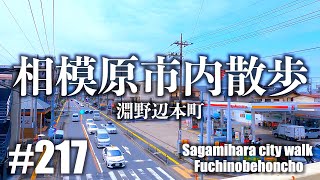 相模原市内散歩

淵野辺本町

#217

Sagamihara city walk
Fuchinobehoncho